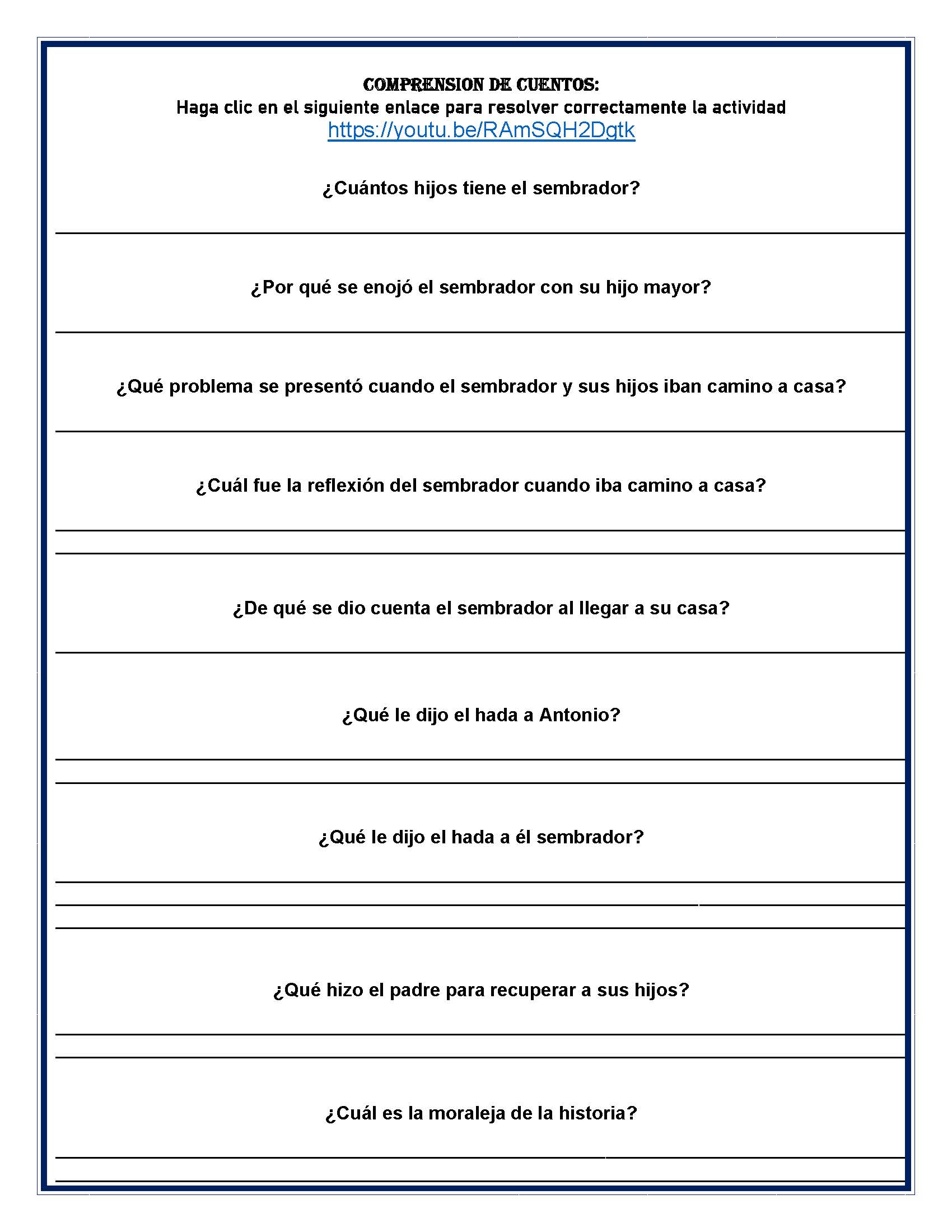 COMPRENSION DE CUENTOS:
Haga clic en el siguiente enlace para resolver correctamente la actividad
https://youtu.be/RAmSQH2Dgtk

¿Cuántos hijos tiene el sembrador?

¿Por qué se enojó el sembrador con su hijo mayor?

¿Qué problema se presentó cuando el sembrador y sus hijos iban camino a casa?

¿Cuál fue la reflexión del sembrador cuando iba camino a casa?

¿De qué se dio cuenta el sembrador al llegar a su casa?

¿Qué le dijo el hada a Antonio?

¿Qué le dijo el hada a él sembrador?

¿Qué hizo el padre para recuperar a sus hijos?

¿Cuál es la moraleja de la historia?